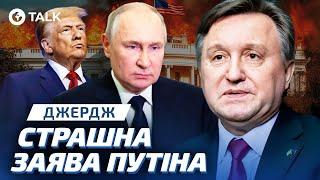 TALK

ДЖЕРДЖ

СТРАШНА ЗАЯВА ПУТІНА